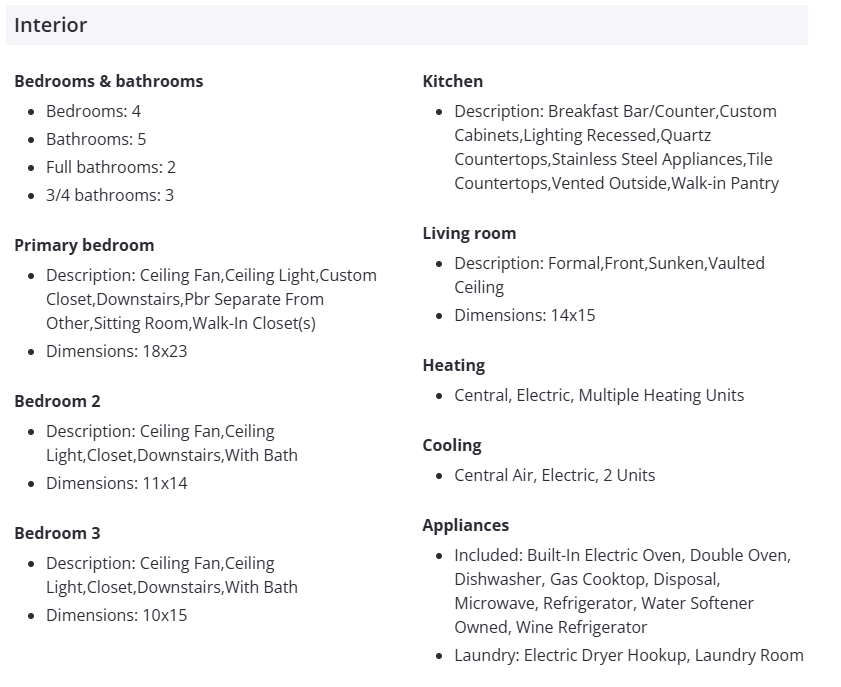 Interior

**Bedrooms & bathrooms**

- Bedrooms: 4
- Bathrooms: 5
- Full bathrooms: 2
- 3/4 bathrooms: 3

**Primary bedroom**

- Description: Ceiling Fan,Ceiling Light,Custom Closet,Downstairs,Pbr Separate From Other,Sitting Room,Walk-In Closet(s)
- Dimensions: 18x23

**Bedroom 2**

- Description: Ceiling Fan,Ceiling Light,Closet,Downstairs,With Bath
- Dimensions: 11x14

**Bedroom 3**

- Description: Ceiling Fan,Ceiling Light,Closet,Downstairs,With Bath
- Dimensions: 10x15

**Kitchen**

- Description: Breakfast Bar/Counter,Custom Cabinets,Lighting Recessed,Quartz Countertops,Stainless Steel Appliances,Tile Countertops,Vented Outside,Walk-in Pantry

**Living room**

- Description: Formal,Front,Sunken,Vaulted Ceiling
- Dimensions: 14x15

**Heating**

- Central, Electric, Multiple Heating Units

**Cooling**

- Central Air, Electric, 2 Units

**Appliances**

- Included: Built-In Electric Oven, Double Oven, Dishwasher, Gas Cooktop, Disposal, Microwave, Refrigerator, Water Softener Owned, Wine Refrigerator
- Laundry: Electric Dryer Hookup, Laundry Room